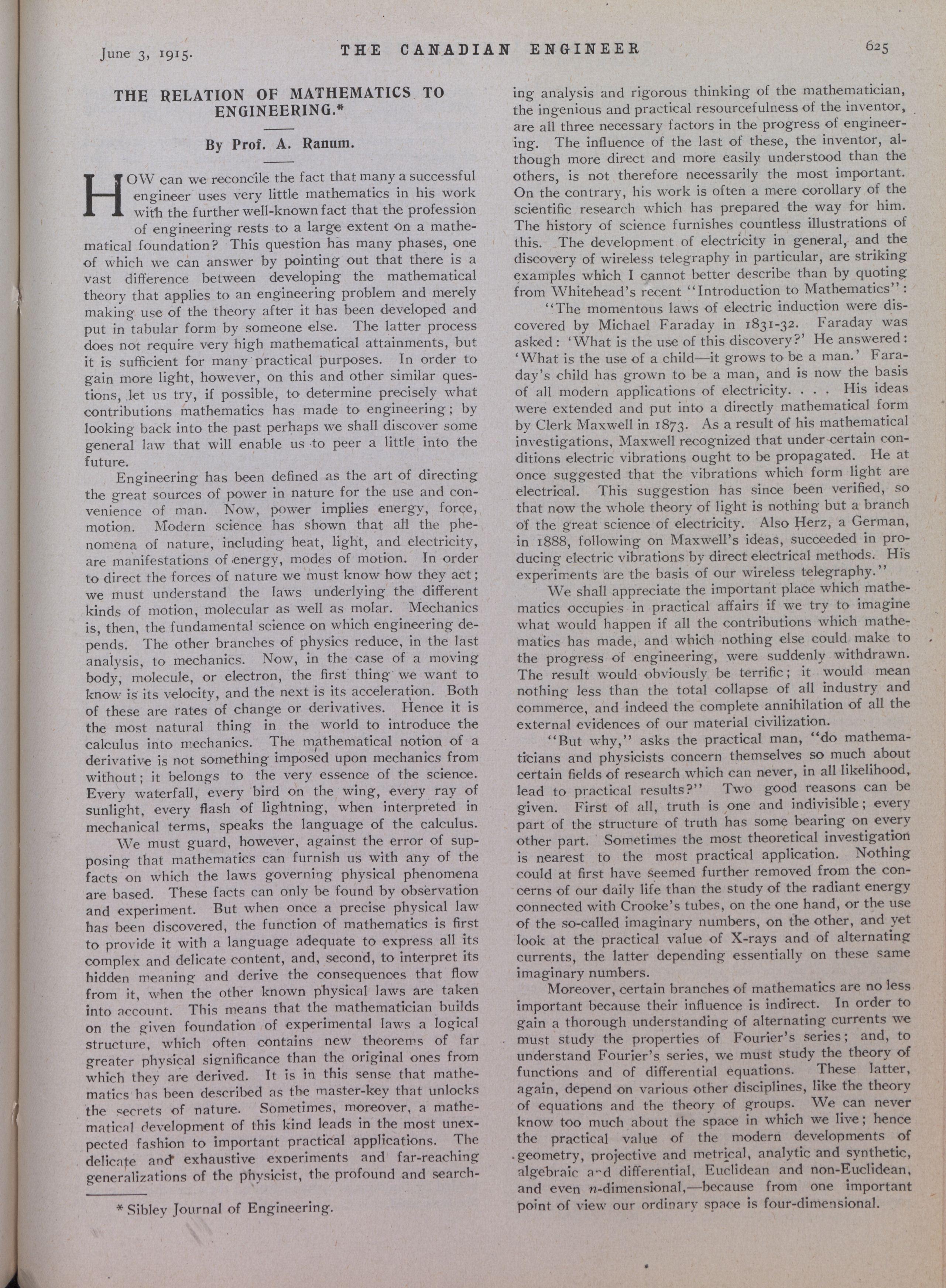 June 3, 1915. THE CANADIAN ENGINEER 625

THE RELATION OF MATHEMATICS TO ENGINEERING.*

By Prof. A. Ranum.

HOW can we reconcile the fact that many a successful engineer uses very little mathematics in his work with the further well-known fact that the profession of engineering rests to a large extent on a mathematical foundation? This question has many phases, one of which we can answer by pointing out that there is a vast difference between developing the mathematical theory that applies to an engineering problem and merely making use of the theory after it has been developed and put in tabular form by someone else. The latter process does not require very high mathematical attainments, but it is sufficient for many practical purposes. In order to gain more light, however, on this and other similar questions, let us try, if possible, to determine precisely what contributions mathematics has made to engineering; by looking back into the past perhaps we shall discover some general law that will enable us to peer a little into the future.

Engineering has been defined as the art of directing the great sources of power in nature for the use and convenience of man. Now, power implies energy, force, motion. Modern science has shown that all the phenomena of nature, including heat, light, and electricity, are manifestations of energy, modes of motion. In order to direct the forces of nature we must know how they act; we must understand the laws underlying the different kinds of motion, molecular as well as molar. Mechanics is, then, the fundamental science on which engineering depends. The other branches of physics reduce, in the last analysis, to mechanics. Now, in the case of a moving body, molecule, or electron, the first thing we want to know is its velocity, and the next is its acceleration. Both of these are rates of change or derivatives. Hence it is the most natural thing in the world to introduce the calculus into mechanics. The mathematical notion of a derivative is not something imposed upon mechanics from without; it belongs to the very essence of the science. Every waterfall, every bird on the wing, every ray of sunlight, every flash of lightning, when interpreted in mechanical terms, speaks the language of the calculus.

We must guard, however, against the error of supposing that mathematics can furnish us with any of the facts on which the laws governing physical phenomena are based. These facts can only be found by observation and experiment. But when once a precise physical law has been discovered, the function of mathematics is first to provide it with a language adequate to express all its complex and delicate content, and, second, to interpret its hidden meaning and derive the consequences that flow from it, when the other known physical laws are taken into account. This means that the mathematician builds on the given foundation of experimental laws a logical structure, which often contains new theorems of far greater physical significance than the original ones from which they are derived. It is in this sense that mathematics has been described as the master-key that unlocks the secrets of nature. Sometimes, moreover, a mathematical development of this kind leads in the most unexpected fashion to important practical applications. The delicate and exhaustive experiments and far-reaching generalizations of the physicist, the profound and searching analysis and rigorous thinking of the mathematician, the ingenious and practical resourcefulness of the inventor, are all three necessary factors in the progress of engineering. The influence of the last of these, the inventor, although more direct and more easily understood than the others, is not therefore necessarily the most important. On the contrary, his work is often a mere corollary of the scientific research which has prepared the way for him. The history of science furnishes countless illustrations of this. The development of electricity in general, and the discovery of wireless telegraphy in particular, are striking examples which I cannot better describe than by quoting from Whitehead's recent "Introduction to Mathematics":

"The momentous laws of electric induction were discovered by Michael Faraday in 1831-32. Faraday was asked: 'What is the use of this discovery?' He answered: 'What is the use of a child—it grows to be a man.' Faraday's child has grown to be a man, and is now the basis of all modern applications of electricity. . . . His ideas were extended and put into a directly mathematical form by Clerk Maxwell in 1873. As a result of his mathematical investigations, Maxwell recognized that under certain conditions electric vibrations ought to be propagated. He at once suggested that the vibrations which form light are electrical. This suggestion has since been verified, so that now the whole theory of light is nothing but a branch of the great science of electricity. Also Herz, a German, in 1888, following on Maxwell's ideas, succeeded in producing electric vibrations by direct electrical methods. His experiments are the basis of our wireless telegraphy."

We shall appreciate the important place which mathematics occupies in practical affairs if we try to imagine what would happen if all the contributions which mathematics has made, and which nothing else could make to the progress of engineering, were suddenly withdrawn. The result would obviously be terrific; it would mean nothing less than the total collapse of all industry and commerce, and indeed the complete annihilation of all the external evidences of our material civilization.

"But why," asks the practical man, "do mathematicians and physicists concern themselves so much about certain fields of research which can never, in all likelihood, lead to practical results?" Two good reasons can be given. First of all, truth is one and indivisible; every part of the structure of truth has some bearing on every other part. Sometimes the most theoretical investigation is nearest to the most practical application. Nothing could at first have seemed further removed from the concerns of our daily life than the study of the radiant energy connected with Crooke's tubes, on the one hand, or the use of the so-called imaginary numbers, on the other, and yet look at the practical value of X-rays and of alternating currents, the latter depending essentially on these same imaginary numbers.

Moreover, certain branches of mathematics are no less important because their influence is indirect. In order to gain a thorough understanding of alternating currents we must study the properties of Fourier's series; and, to understand Fourier's series, we must study the theory of functions and of differential equations. These latter, again, depend on various other disciplines, like the theory of equations and the theory of groups. We can never know too much about the space in which we live; hence the practical value of the modern developments of geometry, projective and metrical, analytic and synthetic, algebraic and differential, Euclidean and non-Euclidean, and even $n$-dimensional,—because from one important point of view our ordinary space is four-dimensional.

* Sibley Journal of Engineering.